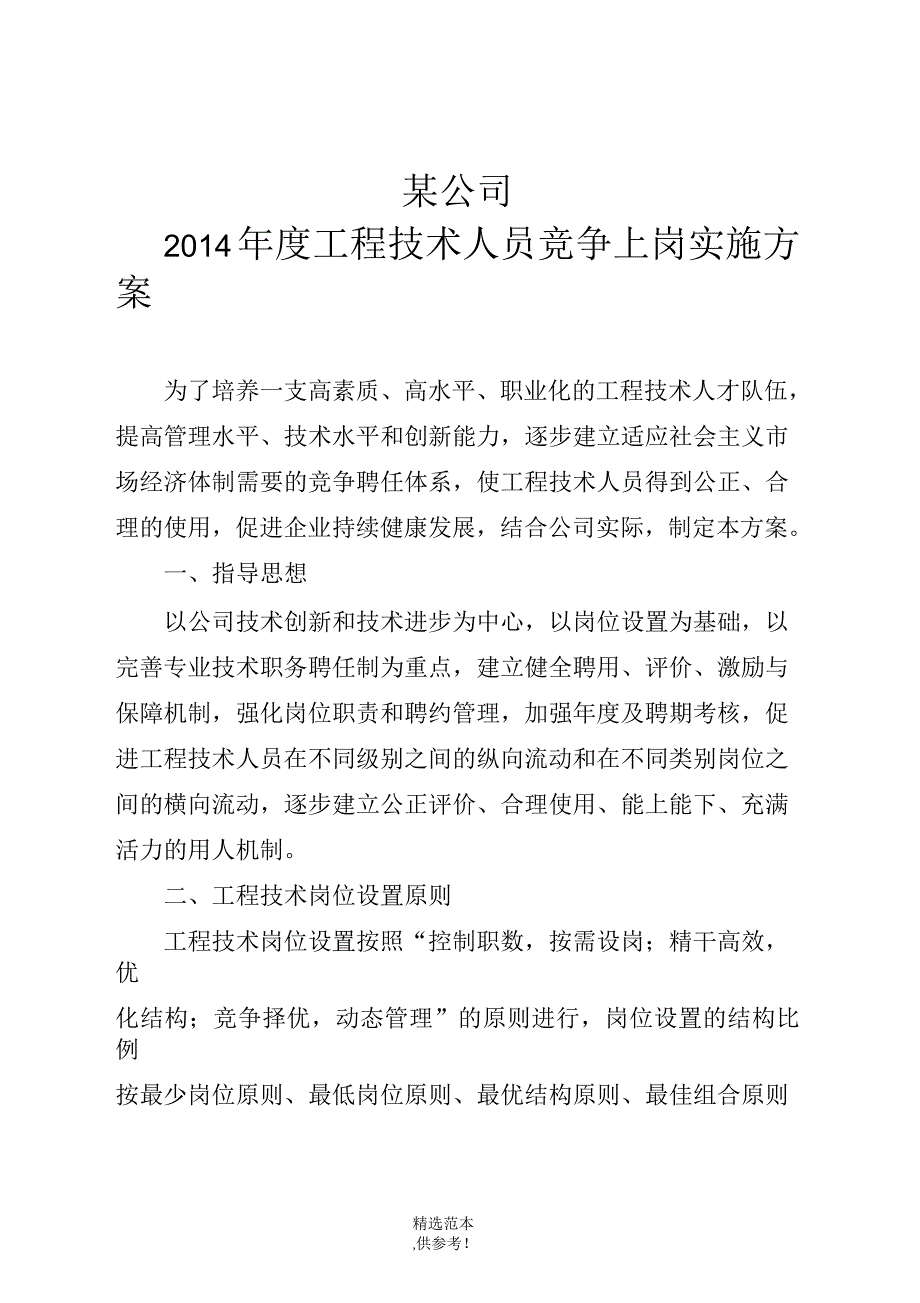 某公司

2014年度工程技术人员竞争上岗实施方案

为了培养一支高素质、高水平、职业化的工程技术人才队伍，提高管理水平、技术水平和创新能力，逐步建立适应社会主义市场经济体制需要的竞争聘任体系，使工程技术人员得到公正、合理的使用，促进企业持续健康发展，结合公司实际，制定本方案。

一、指导思想

以公司技术创新和技术进步为中心，以岗位设置为基础，以完善专业技术职务聘任制为重点，建立健全聘用、评价、激励与保障机制，强化岗位职责和聘约管理，加强年度及聘期考核，促进工程技术人员在不同级别之间的纵向流动和在不同类别岗位之间的横向流动，逐步建立公正评价、合理使用、能上能下、充满活力的用人机制。

二、工程技术岗位设置原则

工程技术岗位设置按照“控制职数，按需设岗；精干高效，优化结构；竞争择优，动态管理”的原则进行，岗位设置的结构比例按最少岗位原则、最低岗位原则、最优结构原则、最佳组合原则

精选范本
,供参考!